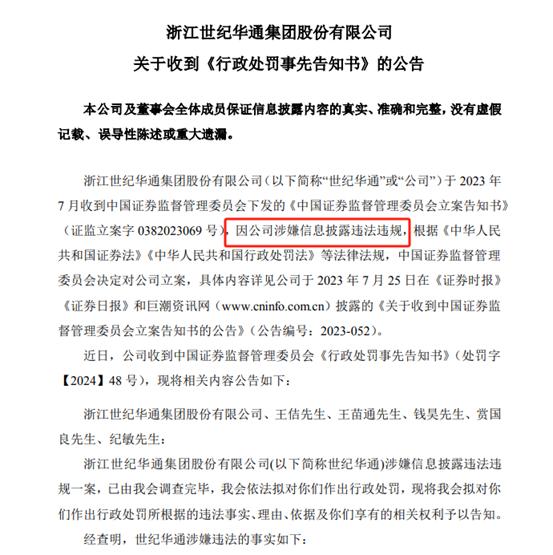 浙江世纪华通集团股份有限公司

关于收到《行政处罚事先告知书》的公告

本公司及董事会全体成员保证信息披露内容的真实、准确和完整，没有虚假记载、误导性陈述或重大遗漏。

浙江世纪华通集团股份有限公司（以下简称“世纪华通”或“公司”）于 2023 年 7 月收到中国证券监督管理委员会下发的《中国证券监督管理委员会立案告知书》（证监立案字 0382023069 号），因公司涉嫌信息披露违法违规，根据《中华人民共和国证券法》《中华人民共和国行政处罚法》等法律法规，中国证券监督管理委员会决定对公司立案，具体内容详见公司于 2023 年 7 月 25 日在《证券时报》《证券日报》和巨潮资讯网（www.cninfo.com.cn）披露的《关于收到中国证券监督管理委员会立案告知书的公告》（公告编号：2023-052）。

近日，公司收到中国证券监督管理委员会《行政处罚事先告知书》（处罚字【2024】48 号），现将相关内容公告如下：

浙江世纪华通集团股份有限公司、王佶先生、王苗通先生、钱昊先生、赏国良先生、纪敏先生：

浙江世纪华通集团股份有限公司(以下简称世纪华通)涉嫌信息披露违法违规一案，已由我会调查完毕，我会依法拟对你们作出行政处罚，现将我会拟对你们作出行政处罚所根据的违法事实、理由、依据及你们享有的相关权利予以告知。

经查明，世纪华通涉嫌违法的事实如下：